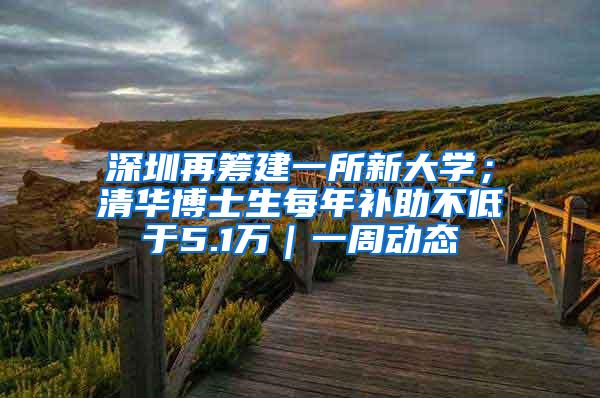 深圳再筹建一所新大学；清华博士生每年补助不低于5.1万｜一周动态